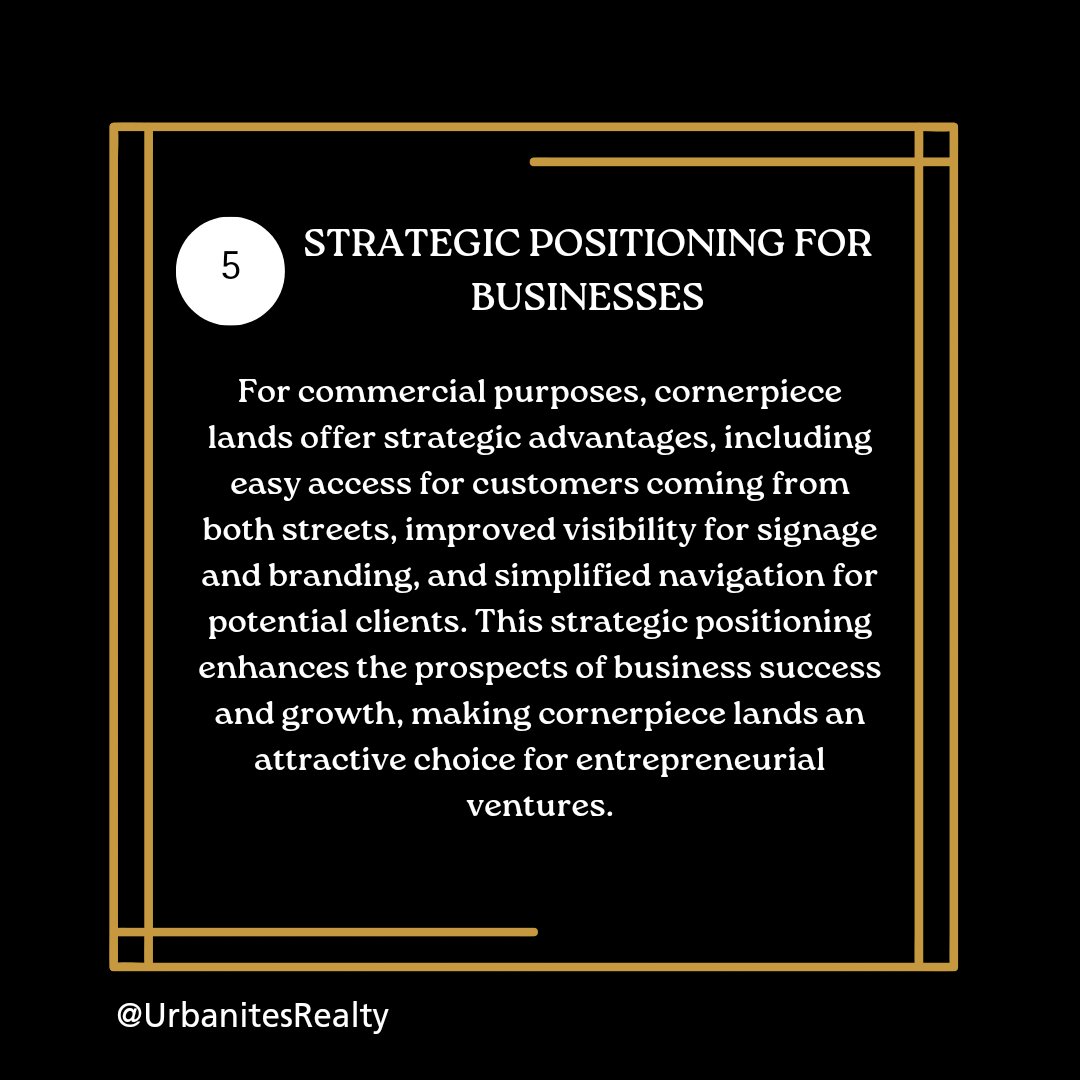 5

STRATEGIC POSITIONING FOR BUSINESSES

For commercial purposes, cornerpiece lands offer strategic advantages, including easy access for customers coming from both streets, improved visibility for signage and branding, and simplified navigation for potential clients. This strategic positioning enhances the prospects of business success and growth, making cornerpiece lands an attractive choice for entrepreneurial ventures.

@UrbanitesRealty